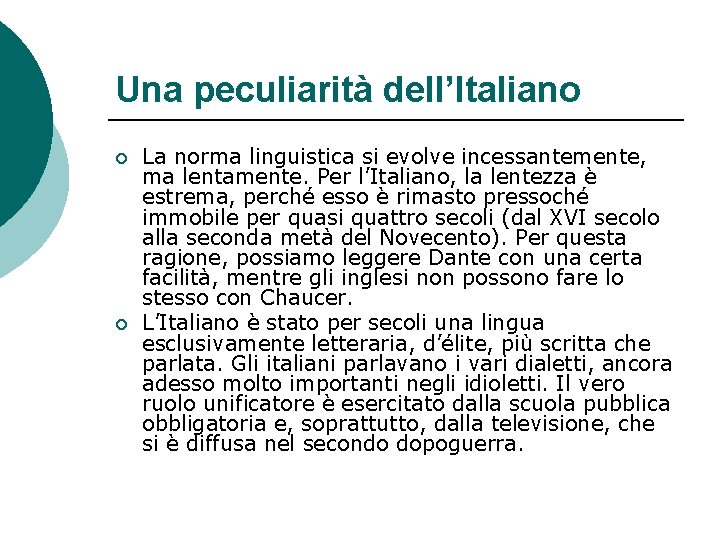 Una peculiarità dell'Italiano

• La norma linguistica si evolve incessantemente, ma lentamente. Per l'Italiano, la lentezza è estrema, perché esso è rimasto pressoché immobile per quasi quattro secoli (dal XVI secolo alla seconda metà del Novecento). Per questa ragione, possiamo leggere Dante con una certa facilità, mentre gli inglesi non possono fare lo stesso con Chaucer.
• L'Italiano è stato per secoli una lingua esclusivamente letteraria, d'élite, più scritta che parlata. Gli italiani parlavano i vari dialetti, ancora adesso molto importanti negli idioletti. Il vero ruolo unificatore è esercitato dalla scuola pubblica obbligatoria e, soprattutto, dalla televisione, che si è diffusa nel secondo dopoguerra.